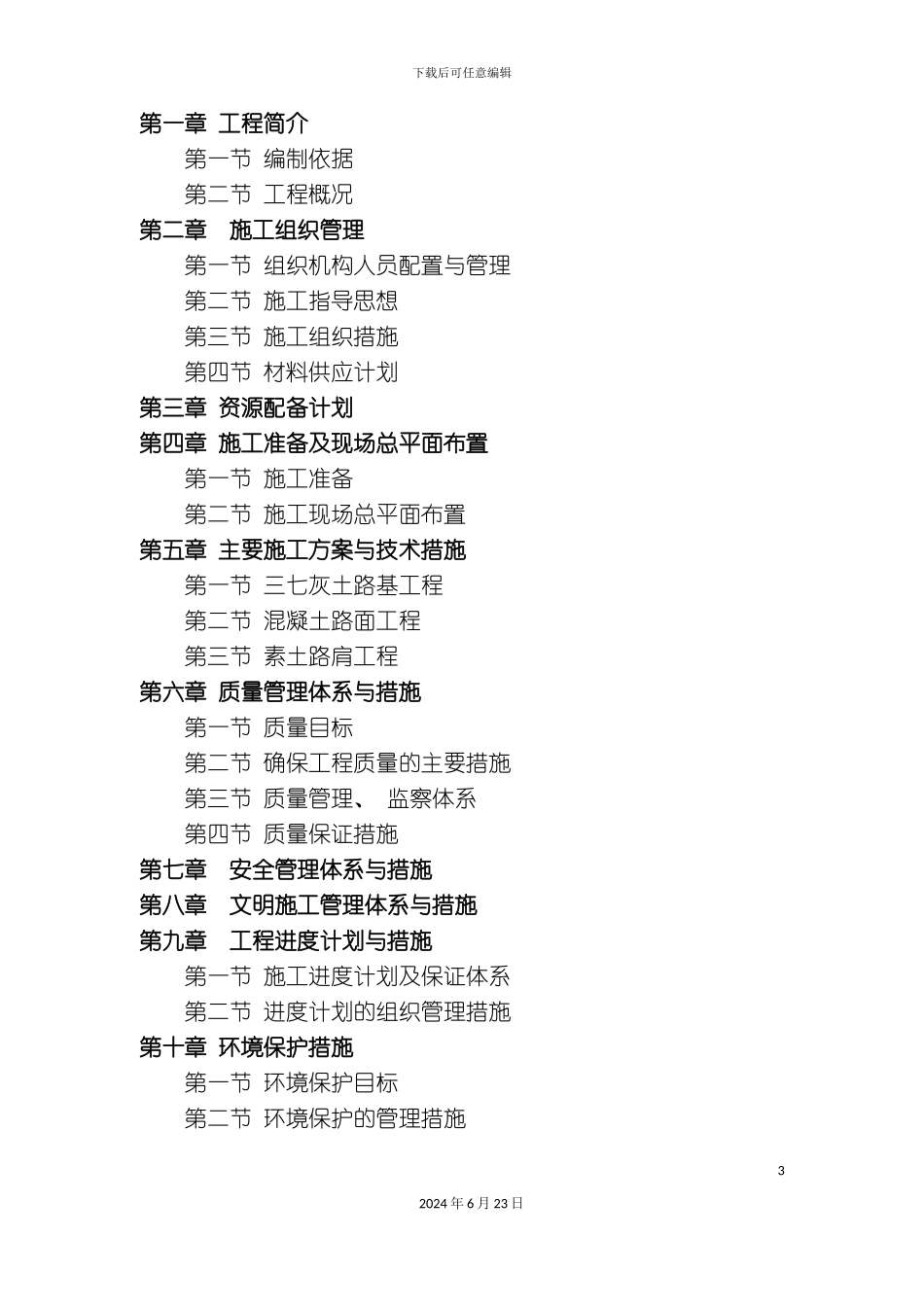 下载后可任意编辑

第一章 工程简介

第一节 编制依据

第二节 工程概况

第二章 施工组织管理

第一节 组织机构人员配置与管理

第二节 施工指导思想

第三节 施工组织措施

第四节 材料供应计划

第三章 资源配备计划

第四章 施工准备及现场总平面布置

第一节 施工准备

第二节 施工现场总平面布置

第五章 主要施工方案与技术措施

第一节 三七灰土路基工程

第二节 混凝土路面工程

第三节 素土路肩工程

第六章 质量管理体系与措施

第一节 质量目标

第二节 确保工程质量的主要措施

第三节 质量管理、 监察体系

第四节 质量保证措施

第七章 安全管理体系与措施

第八章 文明施工管理体系与措施

第九章 工程进度计划与措施

第一节 施工进度计划及保证体系

第二节 进度计划的组织管理措施

第十章 环境保护措施

第一节 环境保护目标

第二节 环境保护的管理措施

3

2024年6月23日